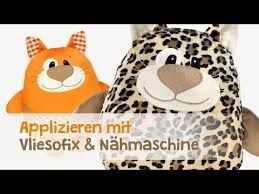 Applizieren mit
Vliesofix & Nähmaschine